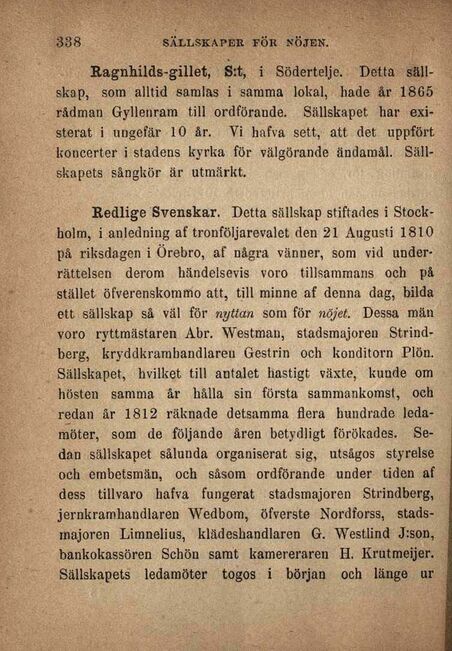 338 SÄLLSKAPER FÖR NÖJEN.

Ragnhilds-gillet, S:t, i Södertelje. Detta sällskap, som alltid samlas i samma lokal, hade år 1865 rådman Gyllenram till ordförande. Sällskapet har existerat i ungefär 10 år. Vi hafva sett, att det uppfört koncerter i stadens kyrka för välgörande ändamål. Sällskapets sångkör är utmärkt.

Redlige Svenskar. Detta sällskap stiftades i Stockholm, i anledning af tronföljarevalet den 21 Augusti 1810 på riksdagen i Örebro, af några vänner, som vid underrättelsen derom händelsevis voro tillsammans och på stället öfverenskommo att, till minne af denna dag, bilda ett sällskap så väl för nyttan som för nöjet. Dessa män voro ryttmästaren Abr. Westman, stadsmajoren Strindberg, kryddkramhandlaren Gestrin och konditorn Plön. Sällskapet, hvilket till antalet hastigt växte, kunde om hösten samma år hålla sin första sammankomst, och redan år 1812 räknade detsamma flera hundrade ledamöter, som de följande åren betydligt förökades. Sedan sällskapet sålunda organiserat sig, utsågos styrelse och embetsmän, och såsom ordförande under tiden af dess tillvaro hafva fungerat stadsmajoren Strindberg, jernkramhandlaren Wedbom, öfverste Nordforss, stadsmajoren Limnelius, klädeshandlaren G. Westlind J:son, bankokassören Schön samt kamereraren H. Krutmeijer. Sällskapets ledamöter togos i början och länge ur